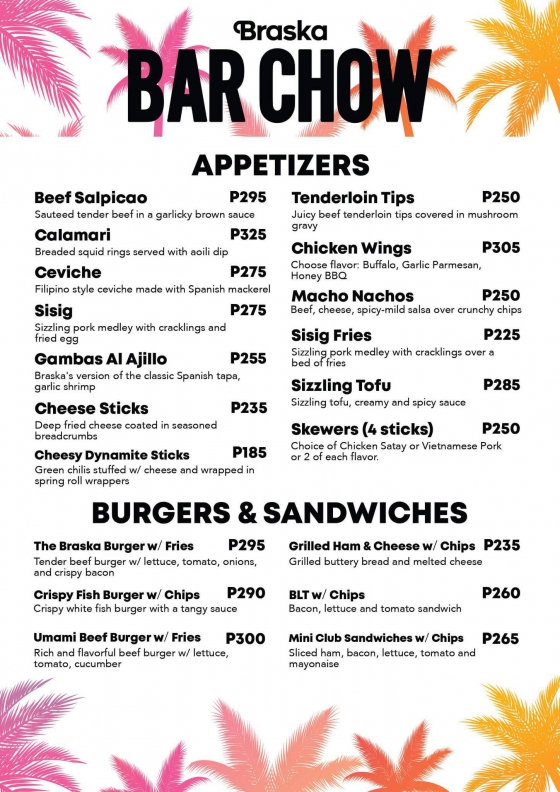 Braska
BAR CHOW

APPETIZERS

Beef Salpicao P295
Sauteed tender beef in a garlicky brown sauce

Calamari P325
Breaded squid rings served with aoili dip

Ceviche P275
Filipino style ceviche made with Spanish mackerel

Sisig P275
Sizzling pork medley with cracklings and fried egg

Gambas Al Ajillo P255
Braska's version of the classic Spanish tapa, garlic shrimp

Cheese Sticks P235
Deep fried cheese coated in seasoned breadcrumbs

Cheesy Dynamite Sticks P185
Green chilis stuffed w/ cheese and wrapped in spring roll wrappers

Tenderloin Tips P250
Juicy beef tenderloin tips covered in mushroom gravy

Chicken Wings P305
Choose flavor: Buffalo, Garlic Parmesan, Honey BBQ

Macho Nachos P250
Beef, cheese, spicy-mild salsa over crunchy chips

Sisig Fries P225
Sizzling pork medley with cracklings over a bed of fries

Sizzling Tofu P285
Sizzling tofu, creamy and spicy sauce

Skewers (4 sticks) P250
Choice of Chicken Satay or Vietnamese Pork or 2 of each flavor.

BURGERS & SANDWICHES

The Braska Burger w/ Fries P295
Tender beef burger w/ lettuce, tomato, onions, and crispy bacon

Crispy Fish Burger w/ Chips P290
Crispy white fish burger with a tangy sauce

Umami Beef Burger w/ Fries P300
Rich and flavorful beef burger w/ lettuce, tomato, cucumber

Grilled Ham & Cheese w/ Chips P235
Grilled buttery bread and melted cheese

BLT w/ Chips P260
Bacon, lettuce and tomato sandwich

Mini Club Sandwiches w/ Chips P265
Sliced ham, bacon, lettuce, tomato and mayonaise